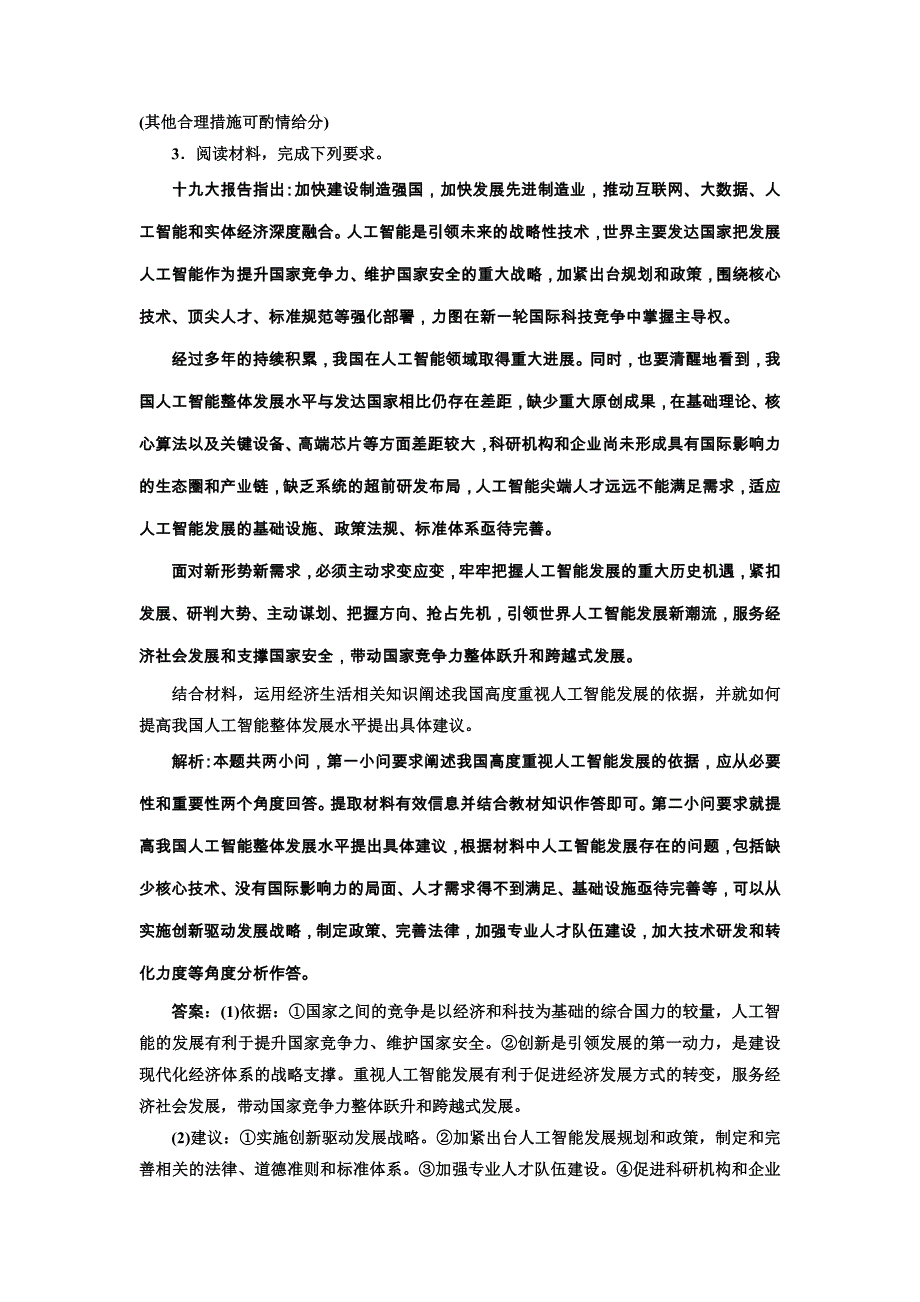 (其他合理措施可酌情给分)

3．阅读材料，完成下列要求。

十九大报告指出：加快建设制造强国，加快发展先进制造业，推动互联网、大数据、人工智能和实体经济深度融合。人工智能是引领未来的战略性技术，世界主要发达国家把发展人工智能作为提升国家竞争力、维护国家安全的重大战略，加紧出台规划和政策，围绕核心技术、顶尖人才、标准规范等强化部署，力图在新一轮国际科技竞争中掌握主导权。

经过多年的持续积累，我国在人工智能领域取得重大进展。同时，也要清醒地看到，我国人工智能整体发展水平与发达国家相比仍存在差距，缺少重大原创成果，在基础理论、核心算法以及关键设备、高端芯片等方面差距较大，科研机构和企业尚未形成具有国际影响力的生态圈和产业链，缺乏系统的超前研发布局，人工智能尖端人才远远不能满足需求，适应人工智能发展的基础设施、政策法规、标准体系亟待完善。

面对新形势新需求，必须主动求变应变，牢牢把握人工智能发展的重大历史机遇，紧扣发展、研判大势、主动谋划、把握方向、抢占先机，引领世界人工智能发展新潮流，服务经济社会发展和支撑国家安全，带动国家竞争力整体跃升和跨越式发展。

结合材料，运用经济生活相关知识阐述我国高度重视人工智能发展的依据，并就如何提高我国人工智能整体发展水平提出具体建议。

解析：本题共两小问，第一小问要求阐述我国高度重视人工智能发展的依据，应从必要性和重要性两个角度回答。提取材料有效信息并结合教材知识作答即可。第二小问要求就提高我国人工智能整体发展水平提出具体建议，根据材料中人工智能发展存在的问题，包括缺少核心技术、没有国际影响力的局面、人才需求得不到满足、基础设施亟待完善等，可以从实施创新驱动发展战略，制定政策、完善法律，加强专业人才队伍建设，加大技术研发和转化力度等角度分析作答。

答案：(1)依据：①国家之间的竞争是以经济和科技为基础的综合国力的较量，人工智能的发展有利于提升国家竞争力、维护国家安全。②创新是引领发展的第一动力，是建设现代化经济体系的战略支撑。重视人工智能发展有利于促进经济发展方式的转变，服务经济社会发展，带动国家竞争力整体跃升和跨越式发展。

(2)建议：①实施创新驱动发展战略。②加紧出台人工智能发展规划和政策，制定和完善相关的法律、道德准则和标准体系。③加强专业人才队伍建设。④促进科研机构和企业